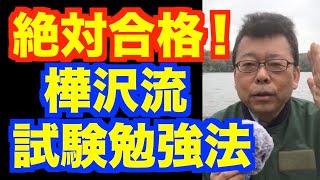 絶対合格！
樺沢流
試験勉強法